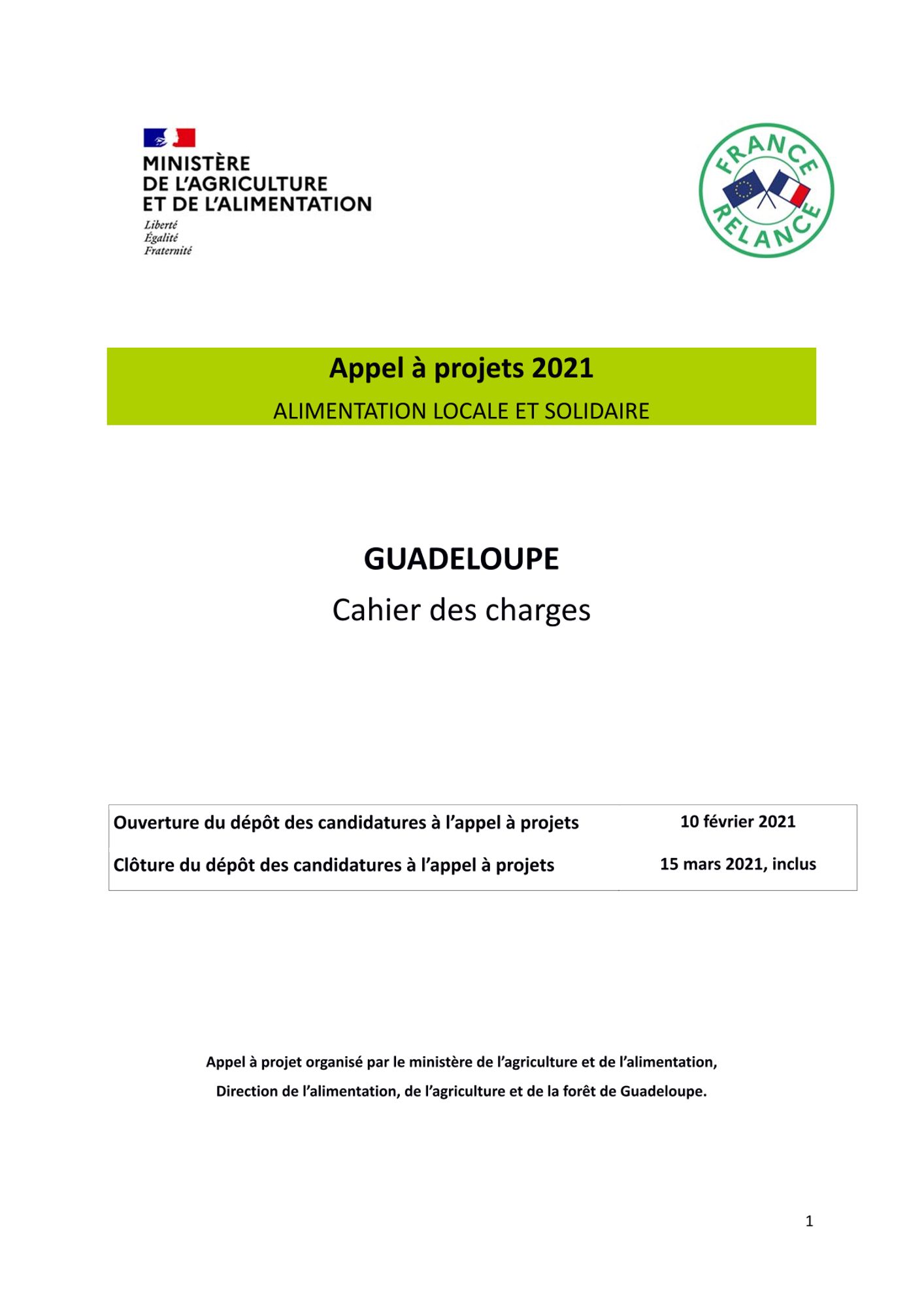 MINISTÈRE
DE L'AGRICULTURE
ET DE L'ALIMENTATION
Liberté
Égalité
Fraternité

FRANCE
RELANCE

Appel à projets 2021
ALIMENTATION LOCALE ET SOLIDAIRE

GUADELOUPE
Cahier des charges

| Ouverture du dépôt des candidatures à l'appel à projets | 10 février 2021 |
|---|---|
| Clôture du dépôt des candidatures à l'appel à projets | 15 mars 2021, inclus |

Appel à projet organisé par le ministère de l'agriculture et de l'alimentation,
Direction de l'alimentation, de l'agriculture et de la forêt de Guadeloupe.

1